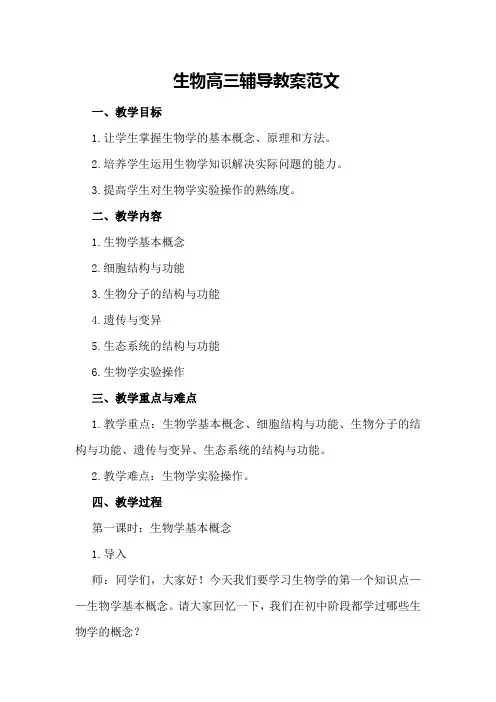 生物高三辅导教案范文

一、教学目标

1.让学生掌握生物学的基本概念、原理和方法。

2.培养学生运用生物学知识解决实际问题的能力。

3.提高学生对生物学实验操作的熟练度。

二、教学内容

1.生物学基本概念

2.细胞结构与功能

3.生物分子的结构与功能

4.遗传与变异

5.生态系统的结构与功能

6.生物学实验操作

三、教学重点与难点

1.教学重点：生物学基本概念、细胞结构与功能、生物分子的结构与功能、遗传与变异、生态系统的结构与功能。

2.教学难点：生物学实验操作。

四、教学过程

第一课时：生物学基本概念

1.导入

师：同学们，大家好！今天我们要学习生物学的第一个知识点——生物学基本概念。请大家回忆一下，我们在初中阶段都学过哪些生物学的概念？